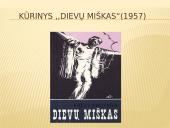 KŪRINYS ,,DIEVŲ MIŠKAS"(1957)

DIEVŲ MIŠKAS